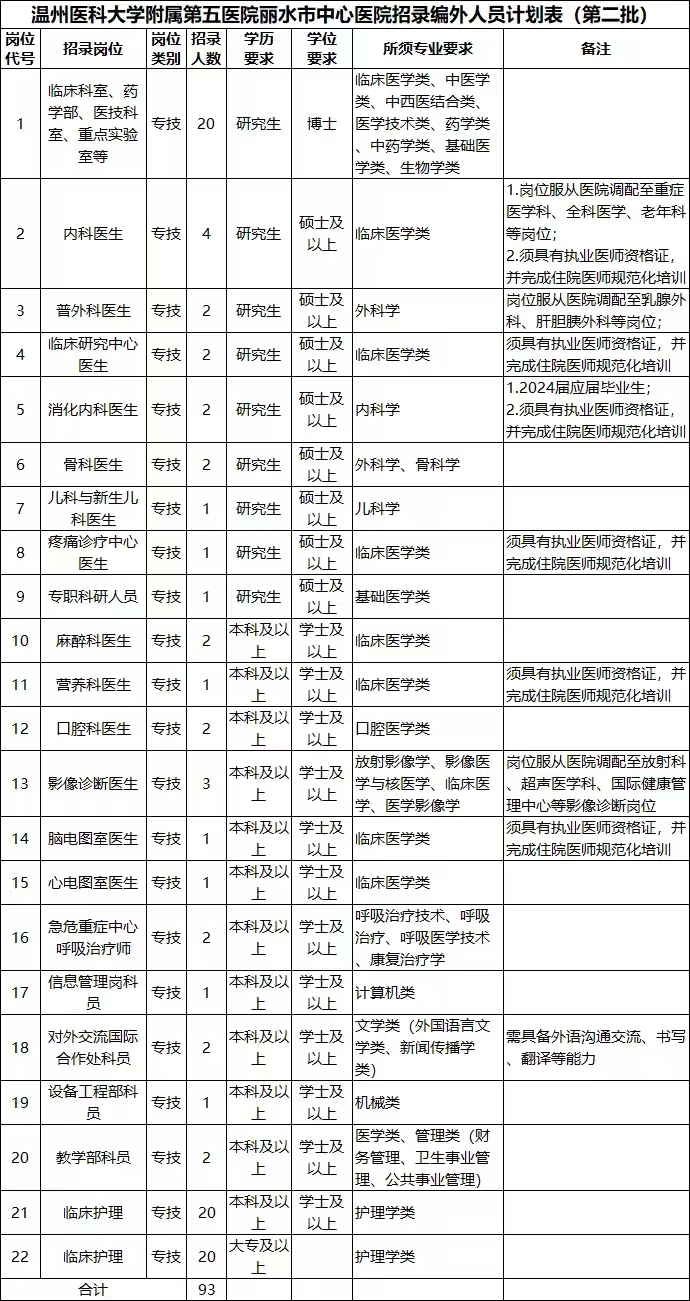 温州医科大学附属第五医院丽水市中心医院招录编外人员计划表（第二批）

| 岗位代号 | 招录岗位 | 岗位类别 | 招录人数 | 学历要求 | 学位要求 | 所须专业要求 | 备注 |
|---|---|---|---|---|---|---|---|
| 1 | 临床科室、药学部、医技科室、重点实验室等 | 专技 | 20 | 研究生 | 博士 | 临床医学类、中医学类、中西医结合类、医学技术类、药学类、中药学类、基础医学类、生物学类 | |
| 2 | 内科医生 | 专技 | 4 | 研究生 | 硕士及以上 | 临床医学类 | 1.岗位服从医院调配至重症医学科、全科医学、老年科等岗位；2.须具有执业医师资格证，并完成住院医师规范化培训 |
| 3 | 普外科医生 | 专技 | 2 | 研究生 | 硕士及以上 | 外科学 | 岗位服从医院调配至乳腺外科、肝胆胰外科等岗位； |
| 4 | 临床研究中心医生 | 专技 | 2 | 研究生 | 硕士及以上 | 临床医学类 | 须具有执业医师资格证，并完成住院医师规范化培训 |
| 5 | 消化内科医生 | 专技 | 2 | 研究生 | 硕士及以上 | 内科学 | 1.2024届应届毕业生；2.须具有执业医师资格证，并完成住院医师规范化培训 |
| 6 | 骨科医生 | 专技 | 2 | 研究生 | 硕士及以上 | 外科学、骨科学 | |
| 7 | 儿科与新生儿科医生 | 专技 | 1 | 研究生 | 硕士及以上 | 儿科学 | |
| 8 | 疼痛诊疗中心医生 | 专技 | 1 | 研究生 | 硕士及以上 | 临床医学类 | 须具有执业医师资格证，并完成住院医师规范化培训 |
| 9 | 专职科研人员 | 专技 | 1 | 研究生 | 硕士及以上 | 基础医学类 | |
| 10 | 麻醉科医生 | 专技 | 2 | 本科及以上 | 学士及以上 | 临床医学类 | |
| 11 | 营养科医生 | 专技 | 1 | 本科及以上 | 学士及以上 | 临床医学类 | 须具有执业医师资格证，并完成住院医师规范化培训 |
| 12 | 口腔科医生 | 专技 | 2 | 本科及以上 | 学士及以上 | 口腔医学类 | |
| 13 | 影像诊断医生 | 专技 | 3 | 本科及以上 | 学士及以上 | 放射影像学、影像医学与核医学、临床医学、医学影像学 | 岗位服从医院调配至放射科、超声医学科、国际健康管理中心等影像诊断岗位 |
| 14 | 脑电图室医生 | 专技 | 1 | 本科及以上 | 学士及以上 | 临床医学类 | 须具有执业医师资格证，并完成住院医师规范化培训 |
| 15 | 心电图室医生 | 专技 | 1 | 本科及以上 | 学士及以上 | 临床医学类 | |
| 16 | 急危重症中心呼吸治疗师 | 专技 | 2 | 本科及以上 | 学士及以上 | 呼吸治疗技术、呼吸治疗、呼吸医学技术、康复治疗学 | |
| 17 | 信息管理岗科员 | 专技 | 1 | 本科及以上 | 学士及以上 | 计算机类 | |
| 18 | 对外交流国际合作处科员 | 专技 | 2 | 本科及以上 | 学士及以上 | 文学类（外国语言文学类、新闻传播学类） | 需具备外语沟通交流、书写、翻译等能力 |
| 19 | 设备工程部科员 | 专技 | 1 | 本科及以上 | 学士及以上 | 机械类 | |
| 20 | 教学部科员 | 专技 | 2 | 本科及以上 | 学士及以上 | 医学类、管理类（财务管理、卫生事业管理、公共事业管理） | |
| 21 | 临床护理 | 专技 | 20 | 本科及以上 | 学士及以上 | 护理学类 | |
| 22 | 临床护理 | 专技 | 20 | 大专及以上 | | 护理学类 | |
| 合计 | | | 93 | | | | |